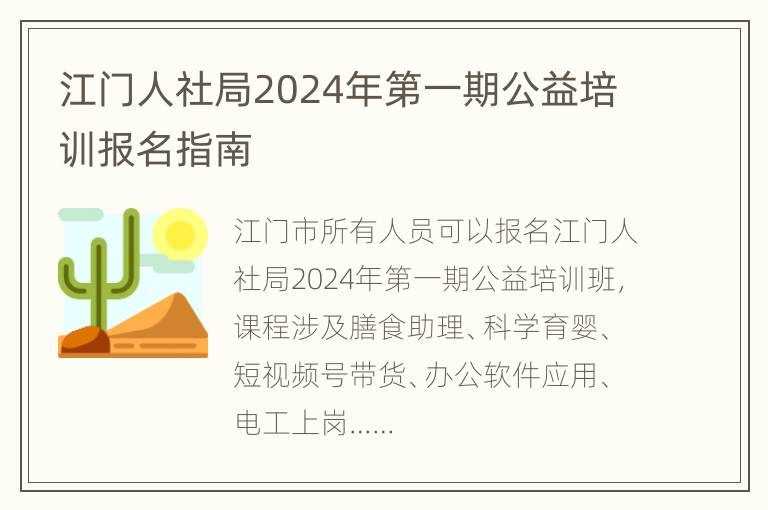 江门人社局2024年第一期公益培训报名指南

江门市所有人员可以报名江门人社局2024年第一期公益培训班，课程涉及膳食助理、科学育婴、短视频号带货、办公软件应用、电工上岗......